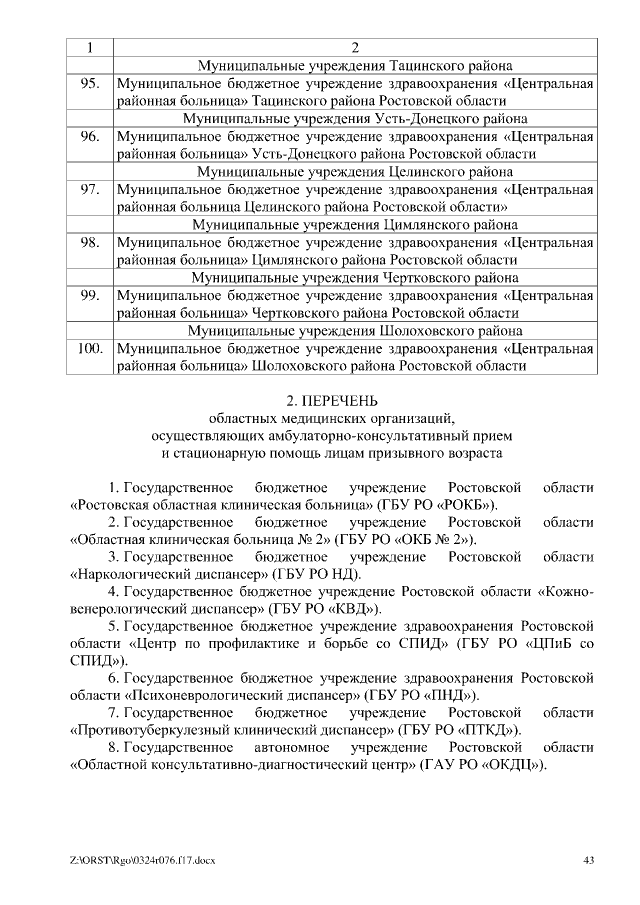 | 1 | 2 |
|---|---|
| | Муниципальные учреждения Тацинского района |
| 95. | Муниципальное бюджетное учреждение здравоохранения «Центральная районная больница» Тацинского района Ростовской области |
| | Муниципальные учреждения Усть-Донецкого района |
| 96. | Муниципальное бюджетное учреждение здравоохранения «Центральная районная больница» Усть-Донецкого района Ростовской области |
| | Муниципальные учреждения Целинского района |
| 97. | Муниципальное бюджетное учреждение здравоохранения «Центральная районная больница Целинского района Ростовской области» |
| | Муниципальные учреждения Цимлянского района |
| 98. | Муниципальное бюджетное учреждение здравоохранения «Центральная районная больница» Цимлянского района Ростовской области |
| | Муниципальные учреждения Чертковского района |
| 99. | Муниципальное бюджетное учреждение здравоохранения «Центральная районная больница» Чертковского района Ростовской области |
| | Муниципальные учреждения Шолоховского района |
| 100. | Муниципальное бюджетное учреждение здравоохранения «Центральная районная больница» Шолоховского района Ростовской области |

2. ПЕРЕЧЕНЬ
областных медицинских организаций, осуществляющих амбулаторно-консультативный прием и стационарную помощь лицам призывного возраста

1. Государственное бюджетное учреждение Ростовской области «Ростовская областная клиническая больница» (ГБУ РО «РОКБ»).

2. Государственное бюджетное учреждение Ростовской области «Областная клиническая больница № 2» (ГБУ РО «ОКБ № 2»).

3. Государственное бюджетное учреждение Ростовской области «Наркологический диспансер» (ГБУ РО НД).

4. Государственное бюджетное учреждение Ростовской области «Кожно-венерологический диспансер» (ГБУ РО «КВД»).

5. Государственное бюджетное учреждение здравоохранения Ростовской области «Центр по профилактике и борьбе со СПИД» (ГБУ РО «ЦПиБ со СПИД»).

6. Государственное бюджетное учреждение здравоохранения Ростовской области «Психоневрологический диспансер» (ГБУ РО «ПНД»).

7. Государственное бюджетное учреждение Ростовской области «Противотуберкулезный клинический диспансер» (ГБУ РО «ПТКД»).

8. Государственное автономное учреждение Ростовской области «Областной консультативно-диагностический центр» (ГАУ РО «ОКДЦ»).

Z:\ORST\Rgo\0324r076.f17.docx 43